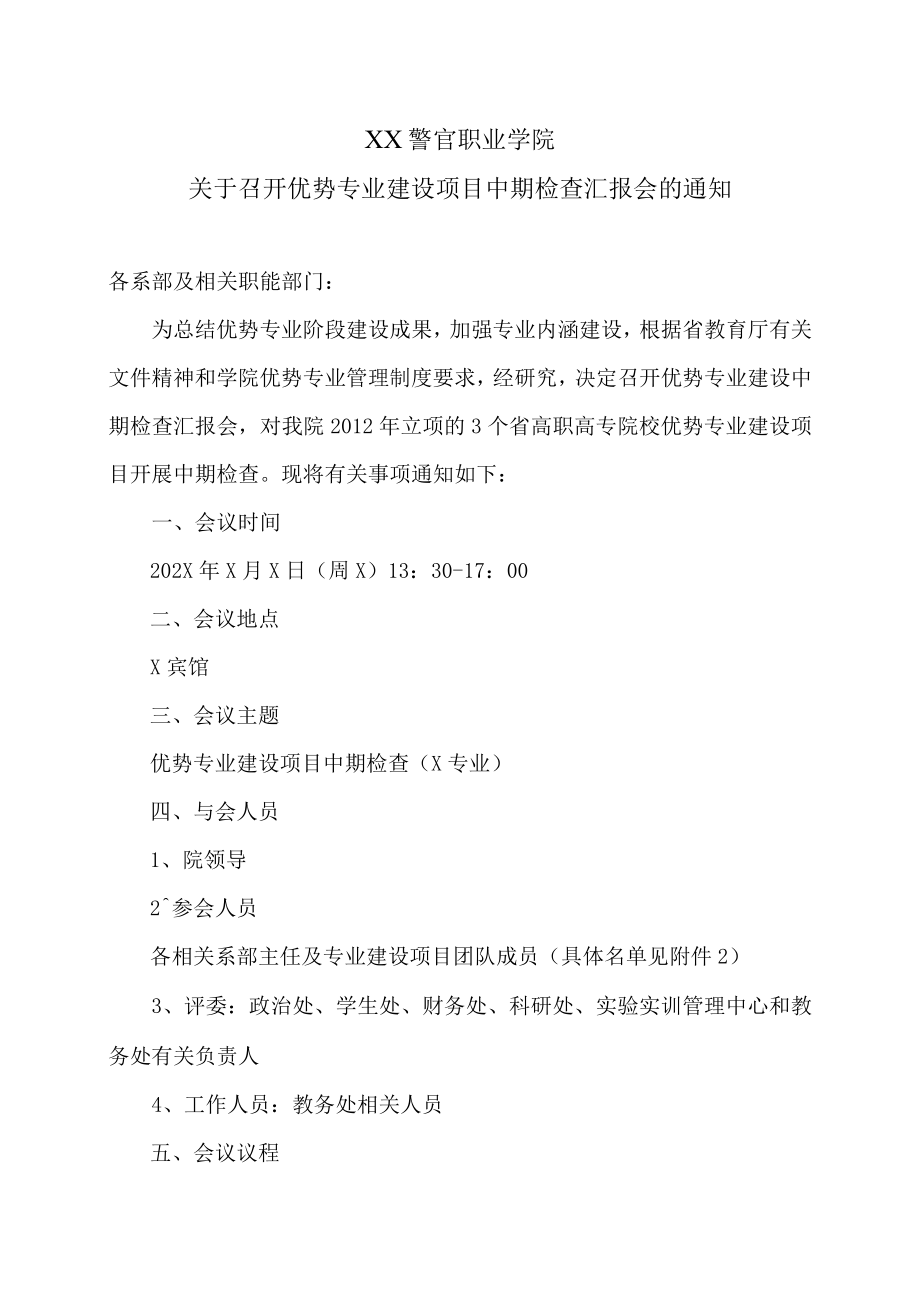 XX警官职业学院

关于召开优势专业建设项目中期检查汇报会的通知

各系部及相关职能部门：

为总结优势专业阶段建设成果，加强专业内涵建设，根据省教育厅有关文件精神和学院优势专业管理制度要求，经研究，决定召开优势专业建设中期检查汇报会，对我院2012年立项的3个省高职高专院校优势专业建设项目开展中期检查。现将有关事项通知如下：

一、会议时间

202X年X月X日（周X）13：30-17：00

二、会议地点

X宾馆

三、会议主题

优势专业建设项目中期检查（X专业）

四、与会人员

1、院领导

2^参会人员

各相关系部主任及专业建设项目团队成员（具体名单见附件2）

3、评委：政治处、学生处、财务处、科研处、实验实训管理中心和教务处有关负责人

4、工作人员：教务处相关人员

五、会议议程